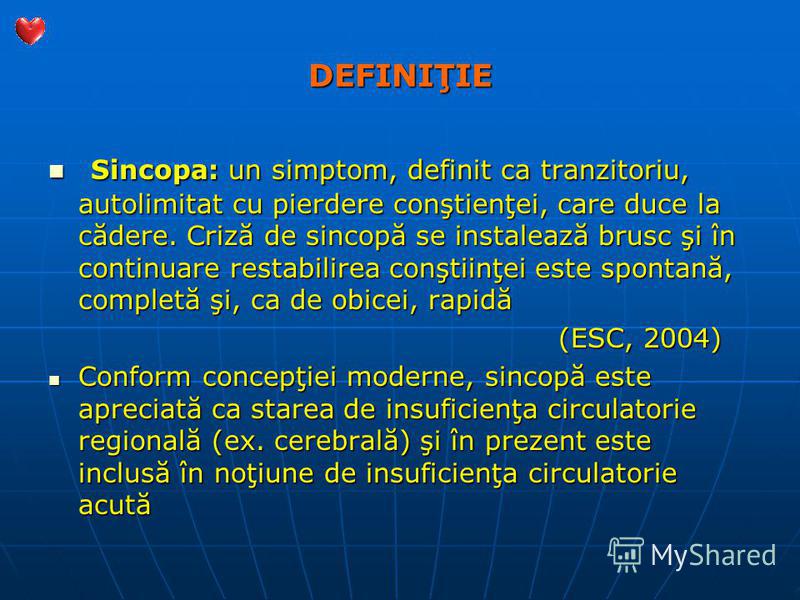 DEFINIŢIE

Sincopa: un simptom, definit ca tranzitoriu, autolimitat cu pierdere conştienţei, care duce la cădere. Criză de sincopă se instalează brusc şi în continuare restabilirea conştiinţei este spontană, completă şi, ca de obicei, rapidă

(ESC, 2004)

Conform concepţiei moderne, sincopă este apreciată ca starea de insuficienţa circulatorie regională (ex. cerebrală) şi în prezent este inclusă în noţiune de insuficienţa circulatorie acută

MyShared